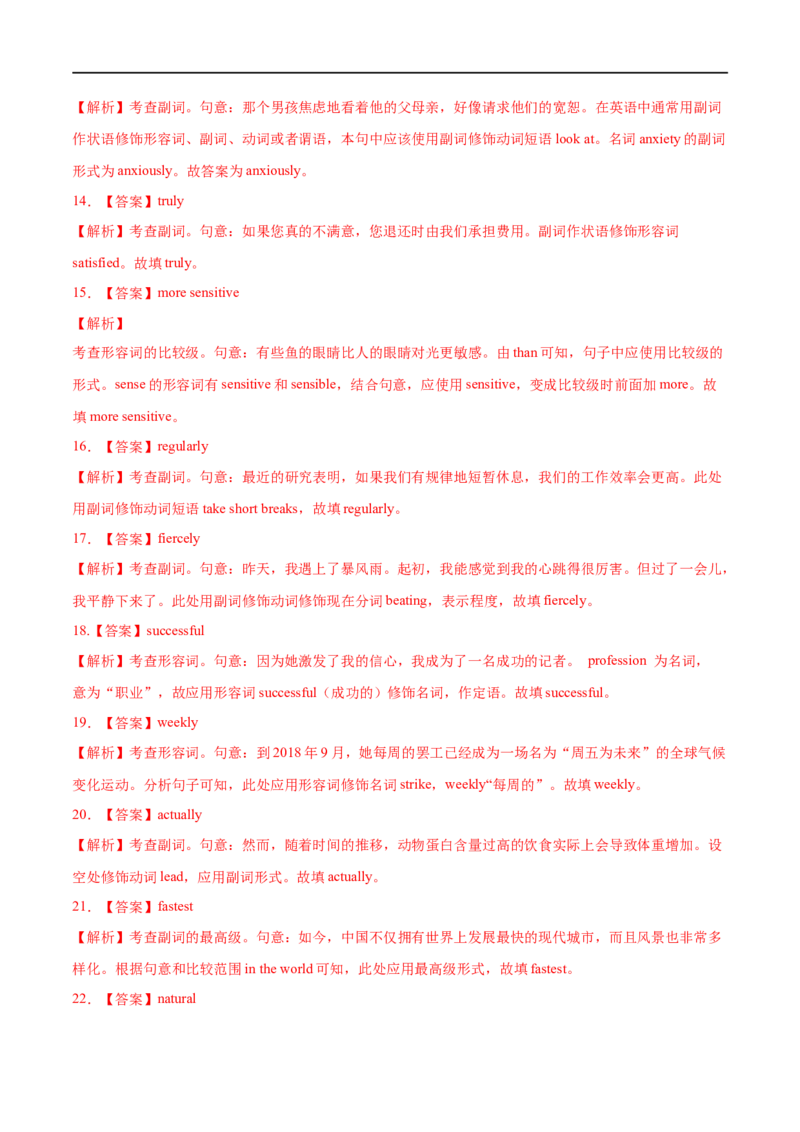 【解析】考查副词。句意：那个男孩焦虑地看着他的父母亲，好像请求他们的宽恕。在英语中通常用副词作状语修饰形容词、副词、动词或者谓语，本句中应该使用副词修饰动词短语 look at。名词 anxiety 的副词形式为 anxiously。故答案为 anxiously。

14. 【答案】truly

【解析】考查副词。句意：如果您真的不满意，您退还时由我们承担费用。副词作状语修饰形容词 satisfied。故填 truly。

15. 【答案】more sensitive

【解析】

考查形容词的比较级。句意：有些鱼的眼睛比人的眼睛对光更敏感。由 than 可知，句子中应使用比较级的形式。sense 的形容词有 sensitive 和 sensible，结合句意，应使用 sensitive，变成比较级时前面加 more。故填 more sensitive。

16. 【答案】regularly

【解析】考查副词。句意：最近的研究表明，如果我们有规律地短暂休息，我们的工作效率会更高。此处用副词修饰动词短语 take short breaks，故填 regularly。

17. 【答案】fiercely

【解析】考查副词。句意：昨天，我遇上了暴风雨。起初，我能感觉到我的心跳得很厉害。但过了一会儿，我平静下来了。此处用副词修饰动词修饰现在分词 beating，表示程度，故填 fiercely。

18.【答案】successful

【解析】考查形容词。句意：因为她激发了我的信心，我成为了一名成功的记者。 profession 为名词，意为“职业”，故应用形容词 successful（成功的）修饰名词，作定语。故填 successful。

19. 【答案】weekly

【解析】考查形容词。句意：到 2018 年 9 月，她每周的罢工已经成为一场名为“周五为未来”的全球气候变化运动。分析句子可知，此处应用形容词修饰名词 strike，weekly“每周的”。故填 weekly。

20. 【答案】actually

【解析】考查副词。句意：然而，随着时间的推移，动物蛋白含量过高的饮食实际上会导致体重增加。设空处修饰动词 lead，应用副词形式。故填 actually。

21. 【答案】fastest

【解析】考查副词的最高级。句意：如今，中国不仅拥有世界上发展最快的现代城市，而且风景也非常多样化。根据句意和比较范围 in the world 可知，此处应用最高级形式，故填 fastest。

22. 【答案】natural